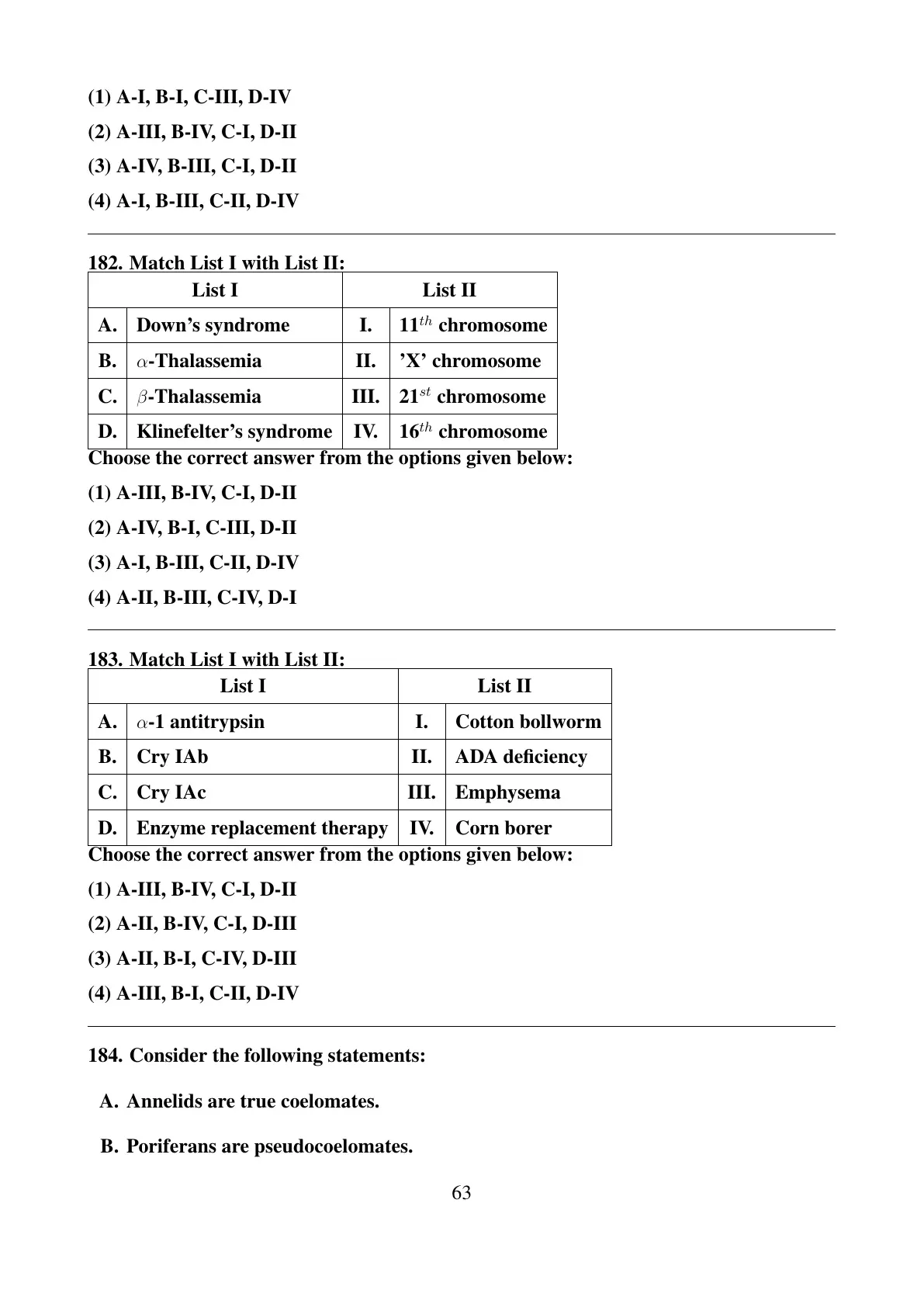 (1) A-I, B-I, C-III, D-IV

(2) A-III, B-IV, C-I, D-II

(3) A-IV, B-III, C-I, D-II

(4) A-I, B-III, C-II, D-IV

182. Match List I with List II:

| List I | | List II | |
|---|---|---|---|
| A. | Down's syndrome | I. | $11^{th}$ chromosome |
| B. | $\alpha$-Thalassemia | II. | 'X' chromosome |
| C. | $\beta$-Thalassemia | III. | $21^{st}$ chromosome |
| D. | Klinefelter's syndrome | IV. | $16^{th}$ chromosome |

Choose the correct answer from the options given below:

(1) A-III, B-IV, C-I, D-II

(2) A-IV, B-I, C-III, D-II

(3) A-I, B-III, C-II, D-IV

(4) A-II, B-III, C-IV, D-I

183. Match List I with List II:

| List I | | List II | |
|---|---|---|---|
| A. | $\alpha$-1 antitrypsin | I. | Cotton bollworm |
| B. | Cry IAb | II. | ADA deficiency |
| C. | Cry IAc | III. | Emphysema |
| D. | Enzyme replacement therapy | IV. | Corn borer |

Choose the correct answer from the options given below:

(1) A-III, B-IV, C-I, D-II

(2) A-II, B-IV, C-I, D-III

(3) A-II, B-I, C-IV, D-III

(4) A-III, B-I, C-II, D-IV

184. Consider the following statements:

A. Annelids are true coelomates.

B. Poriferans are pseudocoelomates.

63